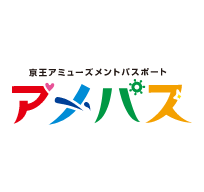 京王アミューズメントパスポート
アメパス